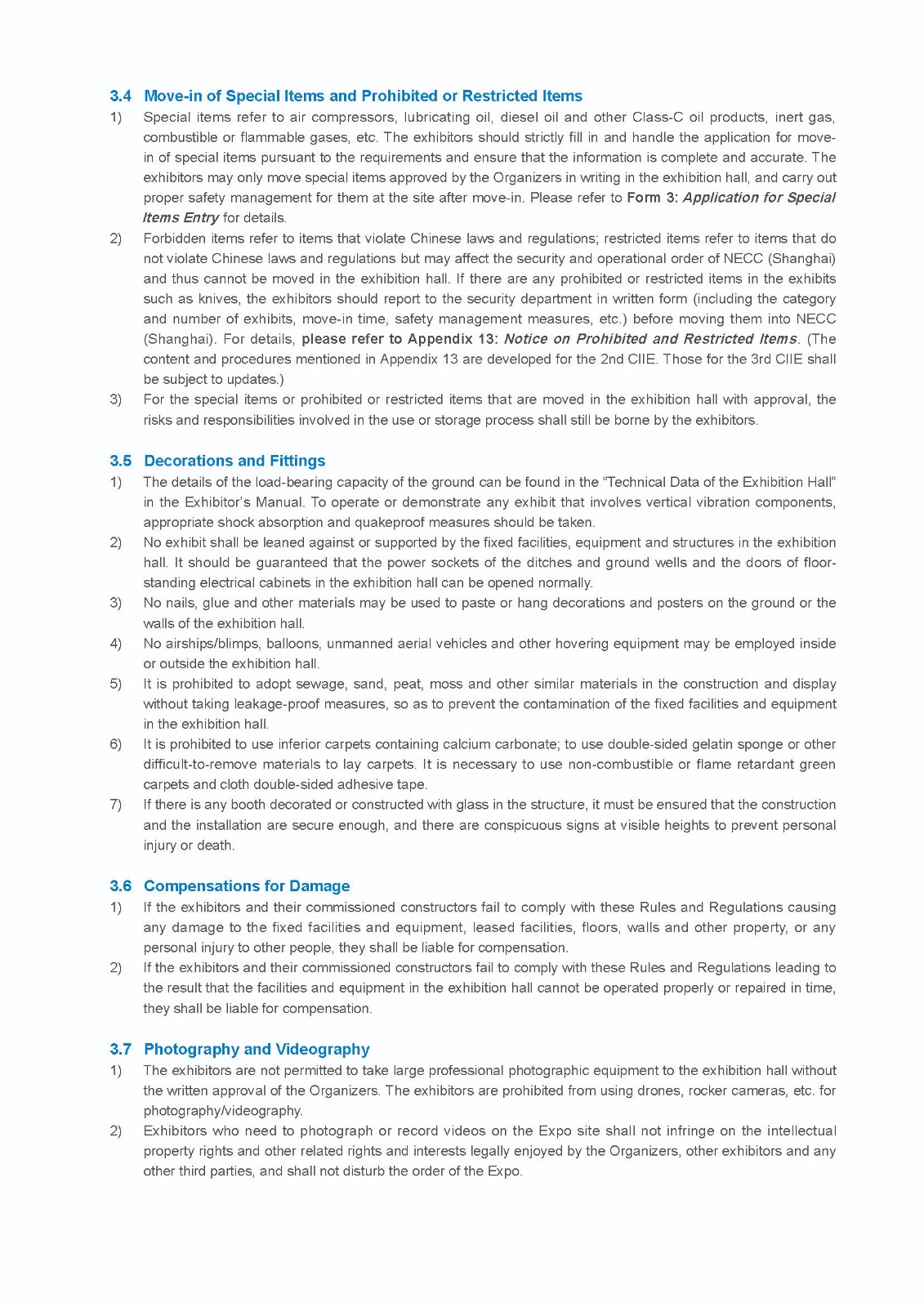 3.4 Move-in of Special Items and Prohibited or Restricted Items

1) Special items refer to air compressors, lubricating oil, diesel oil and other Class-C oil products, inert gas, combustible or flammable gases, etc. The exhibitors should strictly fill in and handle the application for move-in of special items pursuant to the requirements and ensure that the information is complete and accurate. The exhibitors may only move special items approved by the Organizers in writing in the exhibition hall, and carry out proper safety management for them at the site after move-in. Please refer to Form 3: Application for Special Items Entry for details.

2) Forbidden items refer to items that violate Chinese laws and regulations; restricted items refer to items that do not violate Chinese laws and regulations but may affect the security and operational order of NECC (Shanghai) and thus cannot be moved in the exhibition hall. If there are any prohibited or restricted items in the exhibits such as knives, the exhibitors should report to the security department in written form (including the category and number of exhibits, move-in time, safety management measures, etc.) before moving them into NECC (Shanghai). For details, please refer to Appendix 13: Notice on Prohibited and Restricted Items. (The content and procedures mentioned in Appendix 13 are developed for the 2nd CIIE. Those for the 3rd CIIE shall be subject to updates.)

3) For the special items or prohibited or restricted items that are moved in the exhibition hall with approval, the risks and responsibilities involved in the use or storage process shall still be borne by the exhibitors.

3.5 Decorations and Fittings

1) The details of the load-bearing capacity of the ground can be found in the "Technical Data of the Exhibition Hall" in the Exhibitor's Manual. To operate or demonstrate any exhibit that involves vertical vibration components, appropriate shock absorption and quakeproof measures should be taken.

2) No exhibit shall be leaned against or supported by the fixed facilities, equipment and structures in the exhibition hall. It should be guaranteed that the power sockets of the ditches and ground wells and the doors of floor-standing electrical cabinets in the exhibition hall can be opened normally.

3) No nails, glue and other materials may be used to paste or hang decorations and posters on the ground or the walls of the exhibition hall.

4) No airships/blimps, balloons, unmanned aerial vehicles and other hovering equipment may be employed inside or outside the exhibition hall.

5) It is prohibited to adopt sewage, sand, peat, moss and other similar materials in the construction and display without taking leakage-proof measures, so as to prevent the contamination of the fixed facilities and equipment in the exhibition hall.

6) It is prohibited to use inferior carpets containing calcium carbonate; to use double-sided gelatin sponge or other difficult-to-remove materials to lay carpets. It is necessary to use non-combustible or flame retardant green carpets and cloth double-sided adhesive tape.

7) If there is any booth decorated or constructed with glass in the structure, it must be ensured that the construction and the installation are secure enough, and there are conspicuous signs at visible heights to prevent personal injury or death.

3.6 Compensations for Damage

1) If the exhibitors and their commissioned constructors fail to comply with these Rules and Regulations causing any damage to the fixed facilities and equipment, leased facilities, floors, walls and other property, or any personal injury to other people, they shall be liable for compensation.

2) If the exhibitors and their commissioned constructors fail to comply with these Rules and Regulations leading to the result that the facilities and equipment in the exhibition hall cannot be operated properly or repaired in time, they shall be liable for compensation.

3.7 Photography and Videography

1) The exhibitors are not permitted to take large professional photographic equipment to the exhibition hall without the written approval of the Organizers. The exhibitors are prohibited from using drones, rocker cameras, etc. for photography/videography.

2) Exhibitors who need to photograph or record videos on the Expo site shall not infringe on the intellectual property rights and other related rights and interests legally enjoyed by the Organizers, other exhibitors and any other third parties, and shall not disturb the order of the Expo.